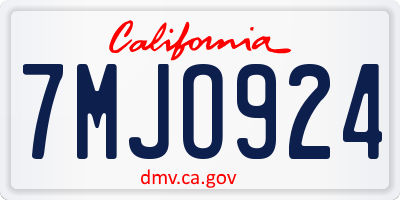 California

7MJO924

dmv.ca.gov